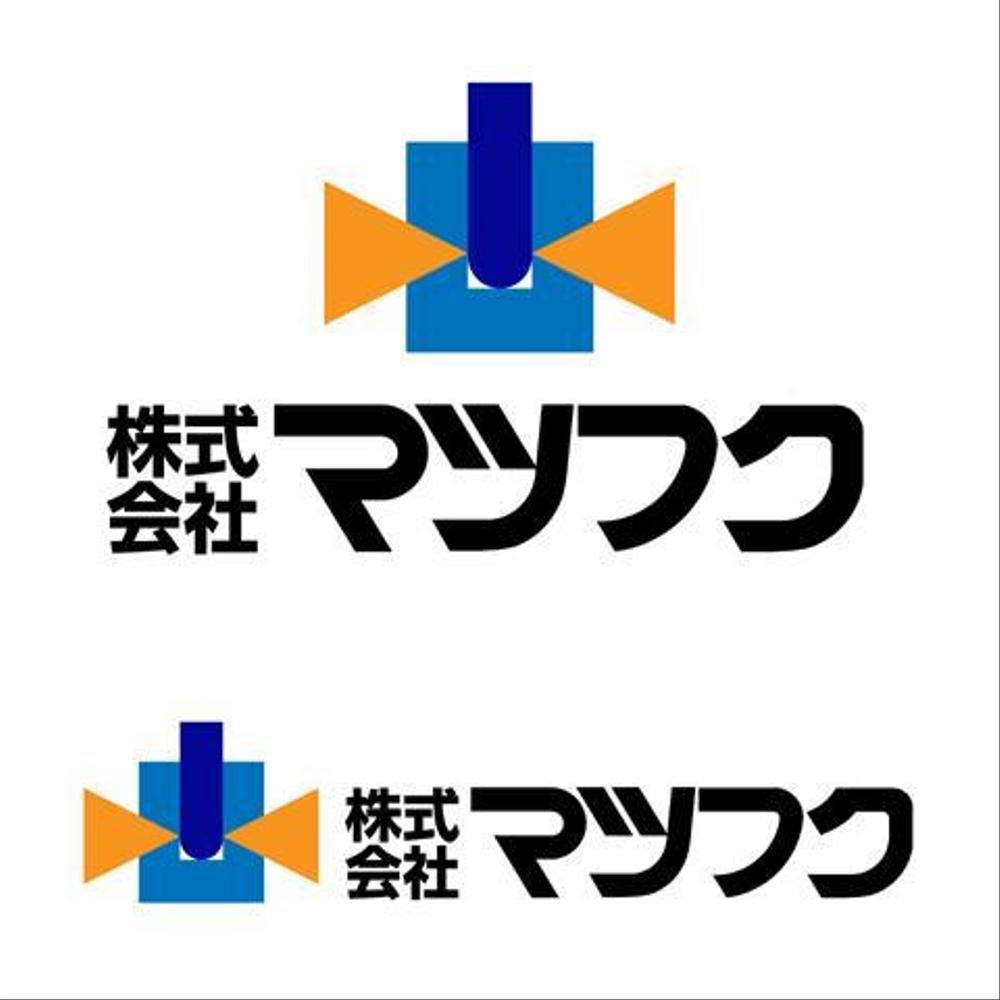 株式会社 マツフク

株式会社 マツフク